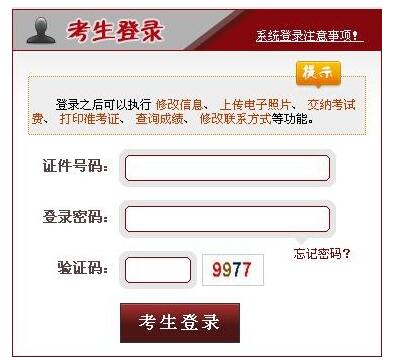 考生登录

系统登录注意事项!

提示

登录之后可以执行 修改信息、 上传电子照片、 交纳考试费、 打印准考证、 查询成绩、 修改联系方式等功能。

证件号码:

登录密码:

忘记密码?

验证码:

9977

考生登录